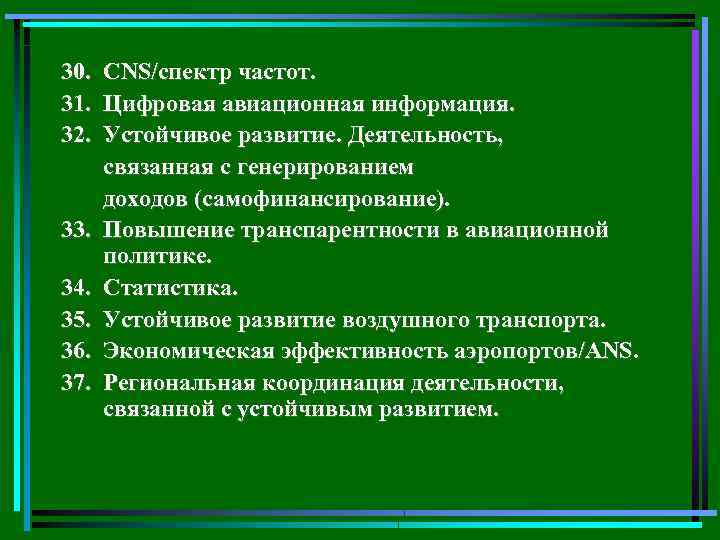 30. CNS/спектр частот.
31. Цифровая авиационная информация.
32. Устойчивое развитие. Деятельность, связанная с генерированием доходов (самофинансирование).
33. Повышение транспарентности в авиационной политике.
34. Статистика.
35. Устойчивое развитие воздушного транспорта.
36. Экономическая эффективность аэропортов/ANS.
37. Региональная координация деятельности, связанной с устойчивым развитием.